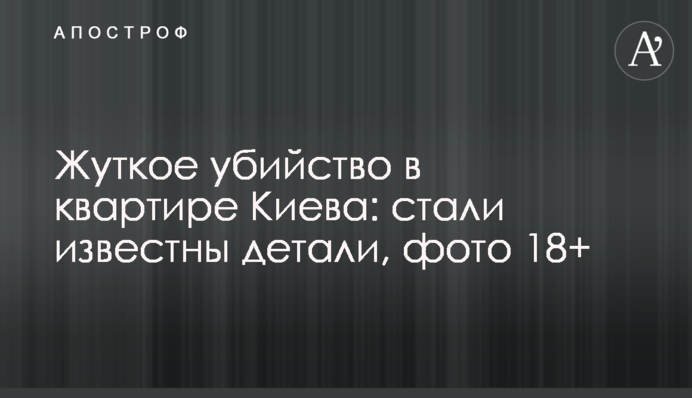 АПОСТРОФ

A'

Жуткое убийство в квартире Киева: стали известны детали, фото 18+